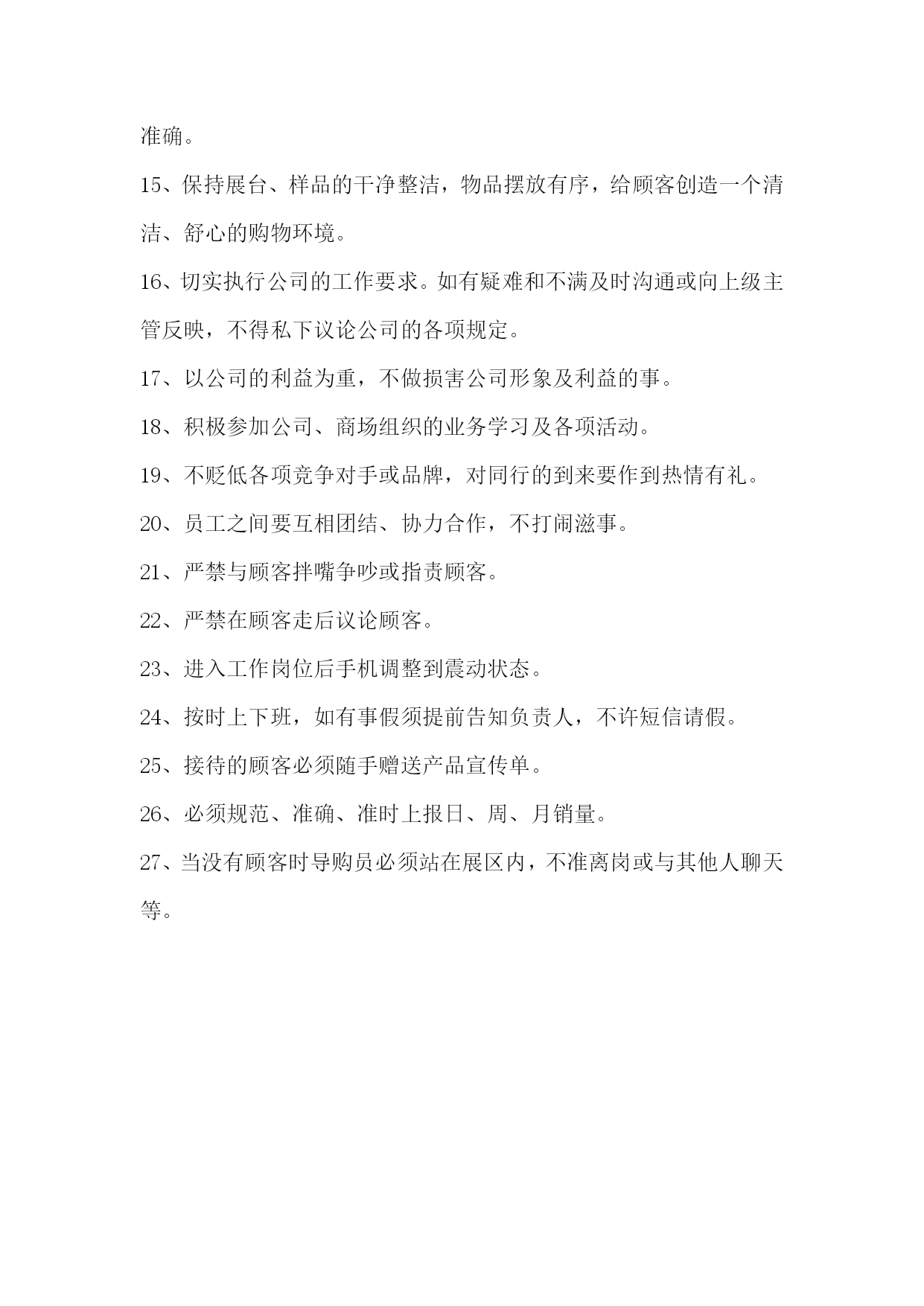 准确。

15、保持展台、样品的干净整洁，物品摆放有序，给顾客创造一个清洁、舒心的购物环境。

16、切实执行公司的工作要求。如有疑难和不满及时沟通或向上级主管反映，不得私下议论公司的各项规定。

17、以公司的利益为重，不做损害公司形象及利益的事。

18、积极参加公司、商场组织的业务学习及各项活动。

19、不贬低各项竞争对手或品牌，对同行的到来要作到热情有礼。

20、员工之间要互相团结、协力合作，不打闹滋事。

21、严禁与顾客拌嘴争吵或指责顾客。

22、严禁在顾客走后议论顾客。

23、进入工作岗位后手机调整到震动状态。

24、按时上下班，如有事假须提前告知负责人，不许短信请假。

25、接待的顾客必须随手赠送产品宣传单。

26、必须规范、准确、准时上报日、周、月销量。

27、当没有顾客时导购员必须站在展区内，不准离岗或与其他人聊天等。